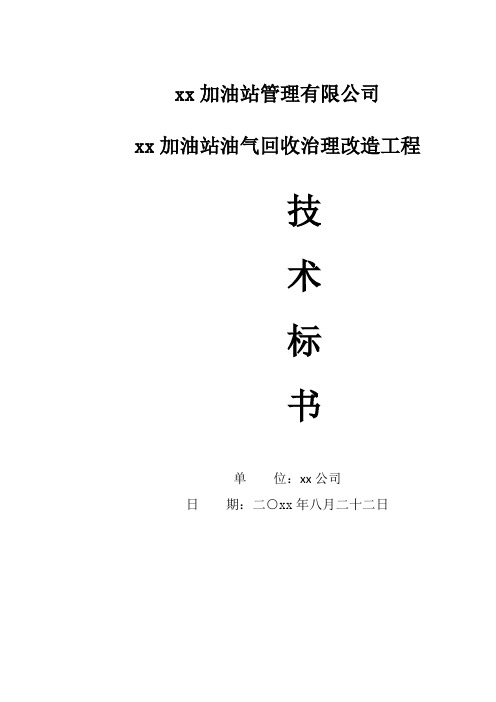 xx 加油站管理有限公司

xx 加油站油气回收治理改造工程

技

术

标

书

单　　位：xx 公司

日　　期：二〇xx 年八月二十二日